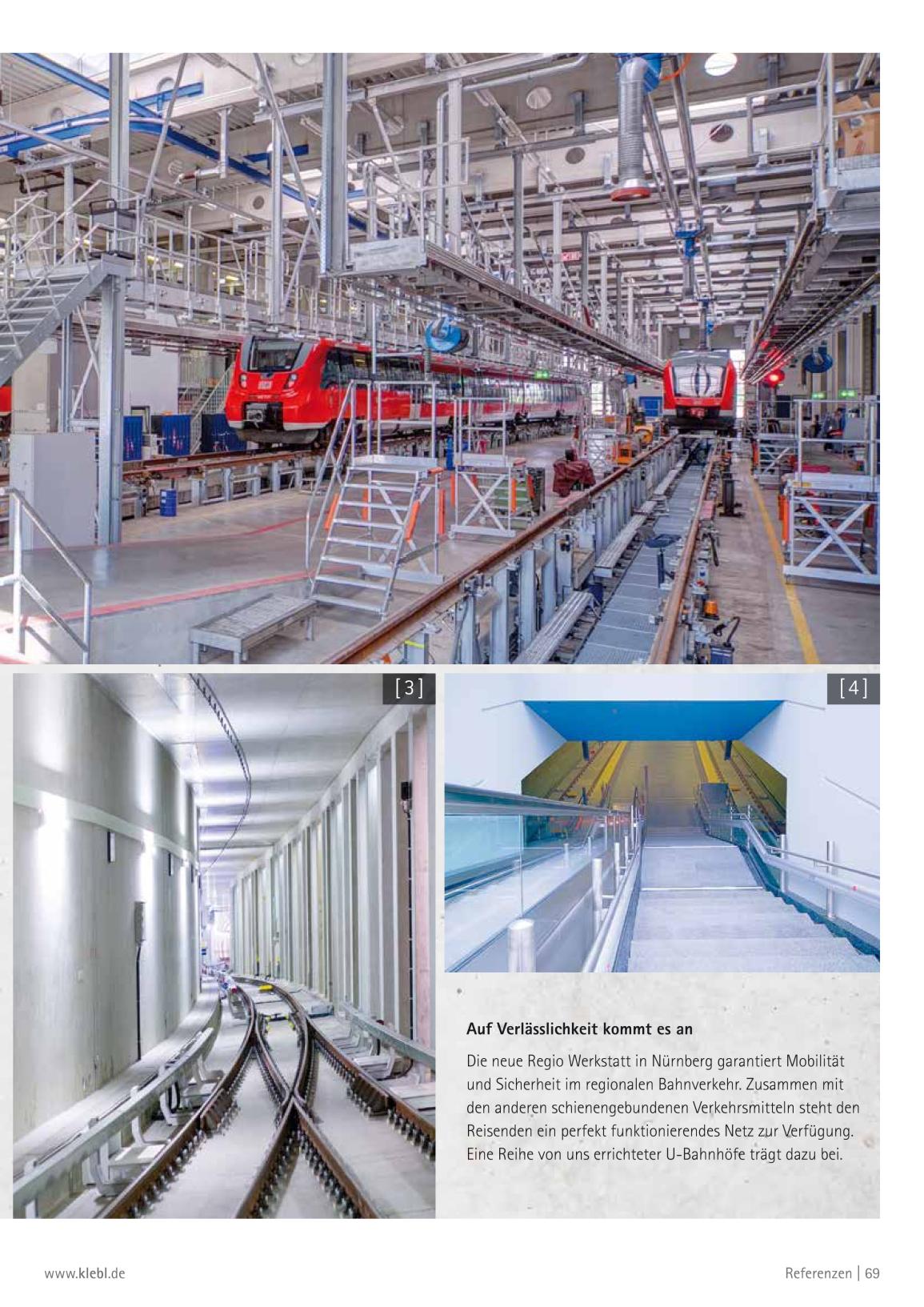 [3]

[4]

Auf Verlässlichkeit kommt es an

Die neue Regio Werkstatt in Nürnberg garantiert Mobilität und Sicherheit im regionalen Bahnverkehr. Zusammen mit den anderen schienengebundenen Verkehrsmitteln steht den Reisenden ein perfekt funktionierendes Netz zur Verfügung. Eine Reihe von uns errichteter U-Bahnhöfe trägt dazu bei.

www.klebl.de

Referenzen | 69